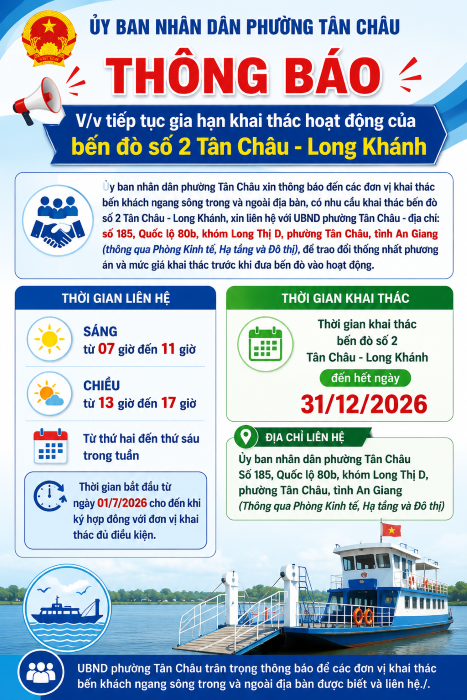 ỦY BAN NHÂN DÂN PHƯỜNG TÂN CHÂU

THÔNG BÁO

V/v tiếp tục gia hạn khai thác hoạt động của bến đò số 2 Tân Châu - Long Khánh

Ủy ban nhân dân phường Tân Châu xin thông báo đến các đơn vị khai thác bến khách ngang sông trong và ngoài địa bàn, có nhu cầu khai thác bến đò số 2 Tân Châu - Long Khánh, xin liên hệ với UBND phường Tân Châu - địa chỉ: số 185, Quốc lộ 80b, khóm Long Thị D, phường Tân Châu, tỉnh An Giang (thông qua Phòng Kinh tế, Hạ tầng và Đô thị), để trao đổi thống nhất phương án và mức giá khai thác trước khi đưa bến đò vào hoạt động.

THỜI GIAN LIÊN HỆ

SÁNG
từ 07 giờ đến 11 giờ

CHIỀU
từ 13 giờ đến 17 giờ

Từ thứ hai đến thứ sáu trong tuần

Thời gian bắt đầu từ ngày 01/7/2026 cho đến khi ký hợp đồng với đơn vị khai thác đủ điều kiện.

THỜI GIAN KHAI THÁC

Thời gian khai thác bến đò số 2 Tân Châu - Long Khánh

đến hết ngày

31/12/2026

ĐỊA CHỈ LIÊN HỆ

Ủy ban nhân dân phường Tân Châu
Số 185, Quốc lộ 80b, khóm Long Thị D, phường Tân Châu, tỉnh An Giang
(Thông qua Phòng Kinh tế, Hạ tầng và Đô thị)

UBND phường Tân Châu trân trọng thông báo để các đơn vị khai thác bến khách ngang sông trong và ngoài địa bàn được biết và liên hệ./.